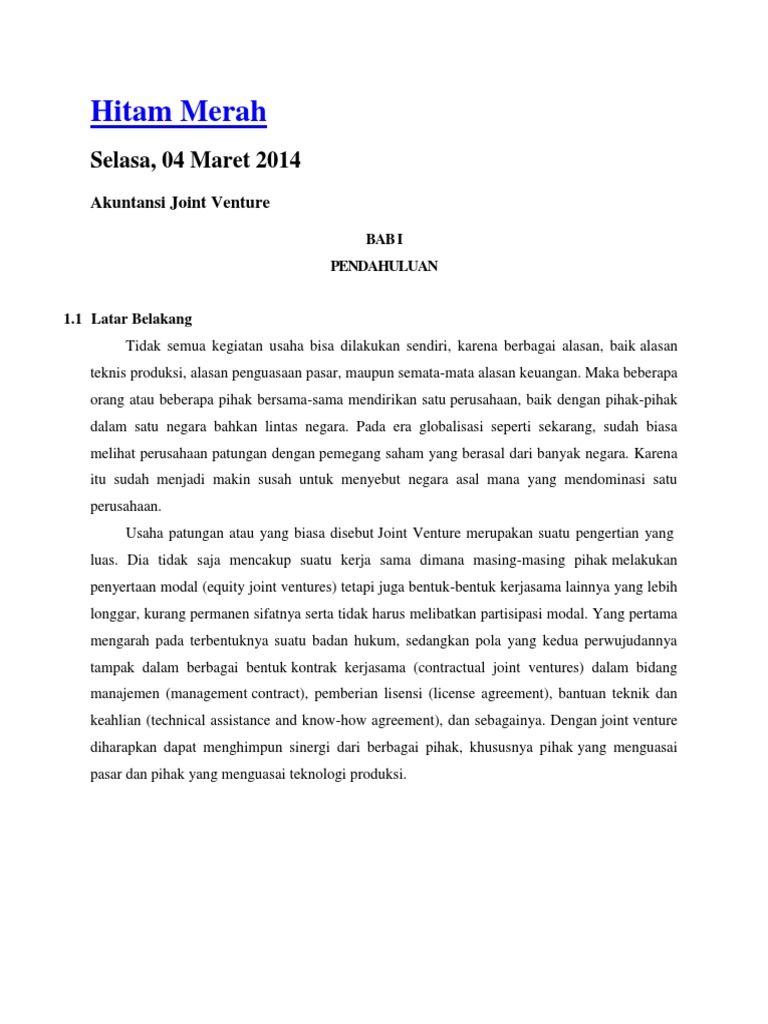 Hitam Merah

Selasa, 04 Maret 2014

Akuntansi Joint Venture

BAB I

PENDAHULUAN

1.1 Latar Belakang

Tidak semua kegiatan usaha bisa dilakukan sendiri, karena berbagai alasan, baik alasan teknis produksi, alasan penguasaan pasar, maupun semata-mata alasan keuangan. Maka beberapa orang atau beberapa pihak bersama-sama mendirikan satu perusahaan, baik dengan pihak-pihak dalam satu negara bahkan lintas negara. Pada era globalisasi seperti sekarang, sudah biasa melihat perusahaan patungan dengan pemegang saham yang berasal dari banyak negara. Karena itu sudah menjadi makin susah untuk menyebut negara asal mana yang mendominasi satu perusahaan.

Usaha patungan atau yang biasa disebut Joint Venture merupakan suatu pengertian yang luas. Dia tidak saja mencakup suatu kerja sama dimana masing-masing pihak melakukan penyertaan modal (equity joint ventures) tetapi juga bentuk-bentuk kerjasama lainnya yang lebih longgar, kurang permanen sifatnya serta tidak harus melibatkan partisipasi modal. Yang pertama mengarah pada terbentuknya suatu badan hukum, sedangkan pola yang kedua perwujudannya tampak dalam berbagai bentuk kontrak kerjasama (contractual joint ventures) dalam bidang manajemen (management contract), pemberian lisensi (license agreement), bantuan teknik dan keahlian (technical assistance and know-how agreement), dan sebagainya. Dengan joint venture diharapkan dapat menghimpun sinergi dari berbagai pihak, khususnya pihak yang menguasai pasar dan pihak yang menguasai teknologi produksi.